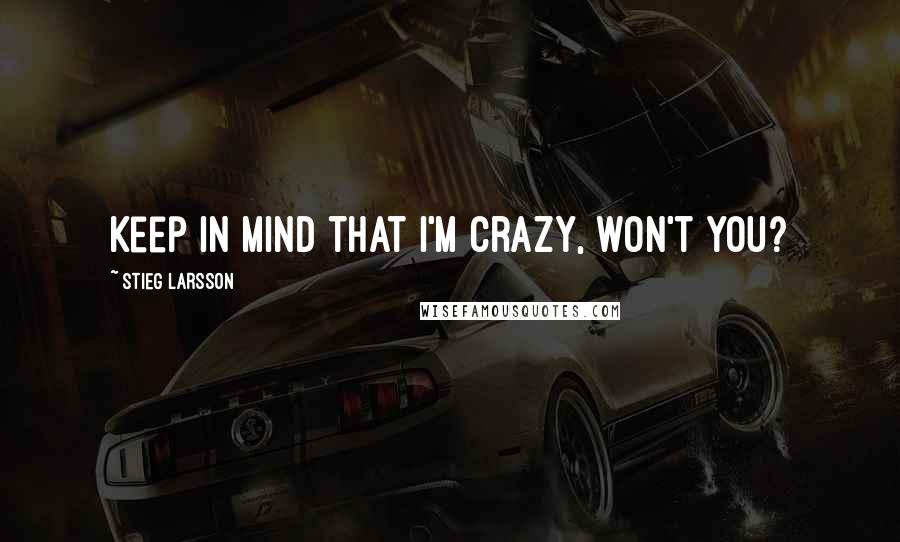 KEEP IN MIND THAT I'M CRAZY, WON'T YOU?

~ STIEG LARSSON

WISEFAMOUSQUOTES.COM